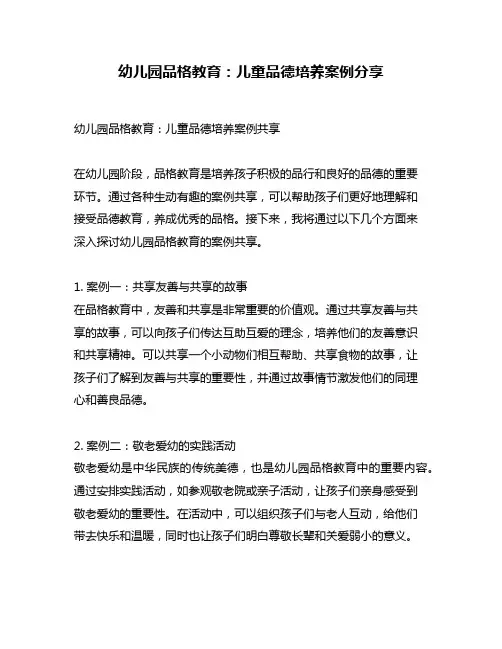 幼儿园品格教育：儿童品德培养案例分享

幼儿园品格教育：儿童品德培养案例共享

在幼儿园阶段，品格教育是培养孩子积极的品行和良好的品德的重要环节。通过各种生动有趣的案例共享，可以帮助孩子们更好地理解和接受品德教育，养成优秀的品格。接下来，我将通过以下几个方面来深入探讨幼儿园品格教育的案例共享。

1. 案例一：共享友善与共享的故事
在品格教育中，友善和共享是非常重要的价值观。通过共享友善与共享的故事，可以向孩子们传达互助互爱的理念，培养他们的友善意识和共享精神。可以共享一个小动物们相互帮助、共享食物的故事，让孩子们了解到友善与共享的重要性，并通过故事情节激发他们的同理心和善良品德。

2. 案例二：敬老爱幼的实践活动
敬老爱幼是中华民族的传统美德，也是幼儿园品格教育中的重要内容。通过安排实践活动，如参观敬老院或亲子活动，让孩子们亲身感受到敬老爱幼的重要性。在活动中，可以组织孩子们与老人互动，给他们带去快乐和温暖，同时也让孩子们明白尊敬长辈和关爱弱小的意义。